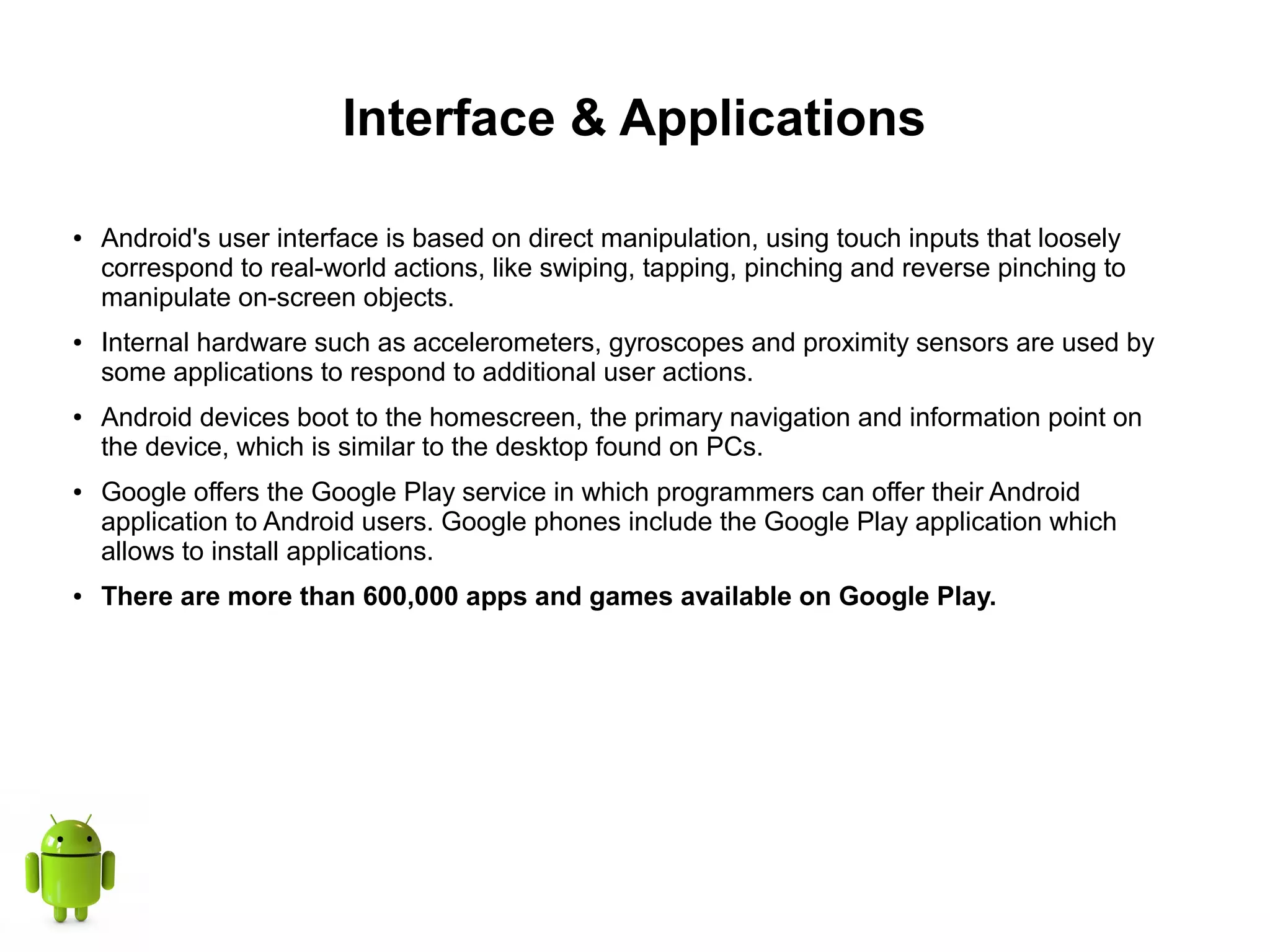 Interface & Applications

• Android's user interface is based on direct manipulation, using touch inputs that loosely correspond to real-world actions, like swiping, tapping, pinching and reverse pinching to manipulate on-screen objects.

• Internal hardware such as accelerometers, gyroscopes and proximity sensors are used by some applications to respond to additional user actions.

• Android devices boot to the homescreen, the primary navigation and information point on the device, which is similar to the desktop found on PCs.

• Google offers the Google Play service in which programmers can offer their Android application to Android users. Google phones include the Google Play application which allows to install applications.

• There are more than 600,000 apps and games available on Google Play.